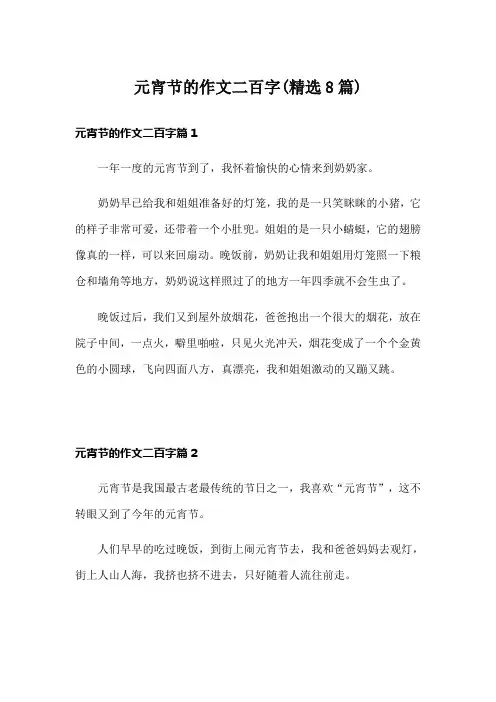 元宵节的作文二百字(精选8篇)

元宵节的作文二百字篇1

一年一度的元宵节到了，我怀着愉快的心情来到奶奶家。

奶奶早已给我和姐姐准备好的灯笼，我的是一只笑眯眯的小猪，它的样子非常可爱，还带着一个小肚兜。姐姐的是一只小蜻蜓，它的翅膀像真的一样，可以来回扇动。晚饭前，奶奶让我和姐姐用灯笼照一下粮仓和墙角等地方，奶奶说这样照过了的地方一年四季就不会生虫了。

晚饭过后，我们又到屋外放烟花，爸爸抱出一个很大的烟花，放在院子中间，一点火，噼里啪啦，只见火光冲天，烟花变成了一个个金黄色的小圆球，飞向四面八方，真漂亮，我和姐姐激动的又蹦又跳。

元宵节的作文二百字篇2

元宵节是我国最古老最传统的节日之一，我喜欢“元宵节”，这不转眼又到了今年的元宵节。

人们早早的吃过晚饭，到街上闹元宵节去，我和爸爸妈妈去观灯，街上人山人海，我挤也挤不进去，只好随着人流往前走。